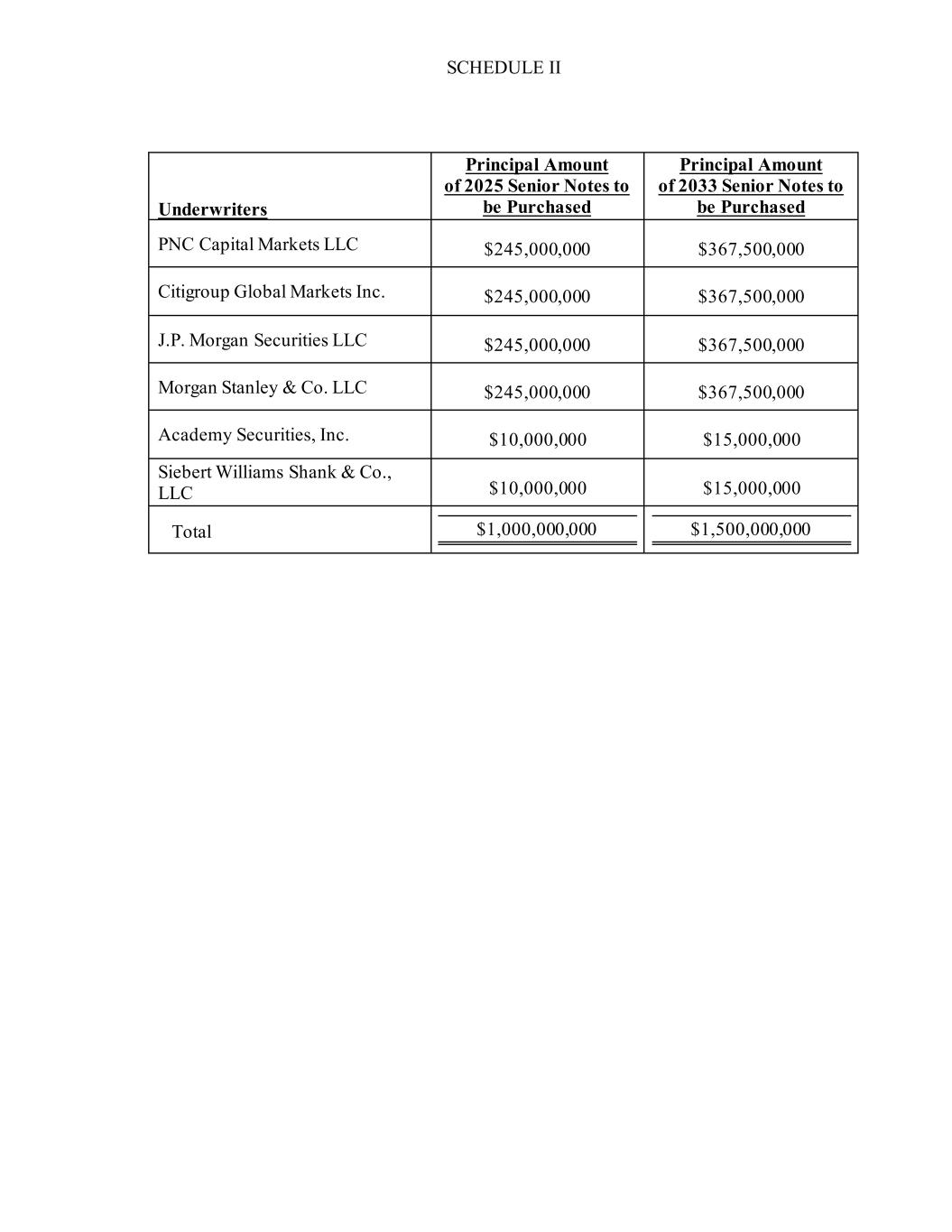 SCHEDULE II

| Underwriters | Principal Amount of 2025 Senior Notes to be Purchased | Principal Amount of 2033 Senior Notes to be Purchased |
|---|---|---|
| PNC Capital Markets LLC | \$245,000,000 | \$367,500,000 |
| Citigroup Global Markets Inc. | \$245,000,000 | \$367,500,000 |
| J.P. Morgan Securities LLC | \$245,000,000 | \$367,500,000 |
| Morgan Stanley & Co. LLC | \$245,000,000 | \$367,500,000 |
| Academy Securities, Inc. | \$10,000,000 | \$15,000,000 |
| Siebert Williams Shank & Co., LLC | \$10,000,000 | \$15,000,000 |
| Total | \$1,000,000,000 | \$1,500,000,000 |